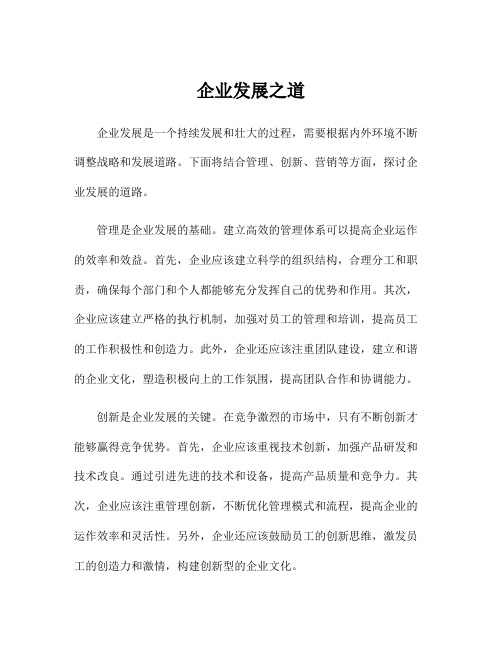 企业发展之道

企业发展是一个持续发展和壮大的过程，需要根据内外环境不断调整战略和发展道路。下面将结合管理、创新、营销等方面，探讨企业发展的道路。

管理是企业发展的基础。建立高效的管理体系可以提高企业运作的效率和效益。首先，企业应该建立科学的组织结构，合理分工和职责，确保每个部门和个人都能够充分发挥自己的优势和作用。其次，企业应该建立严格的执行机制，加强对员工的管理和培训，提高员工的工作积极性和创造力。此外，企业还应该注重团队建设，建立和谐的企业文化，塑造积极向上的工作氛围，提高团队合作和协调能力。

创新是企业发展的关键。在竞争激烈的市场中，只有不断创新才能够赢得竞争优势。首先，企业应该重视技术创新，加强产品研发和技术改良。通过引进先进的技术和设备，提高产品质量和竞争力。其次，企业应该注重管理创新，不断优化管理模式和流程，提高企业的运作效率和灵活性。另外，企业还应该鼓励员工的创新思维，激发员工的创造力和激情，构建创新型的企业文化。